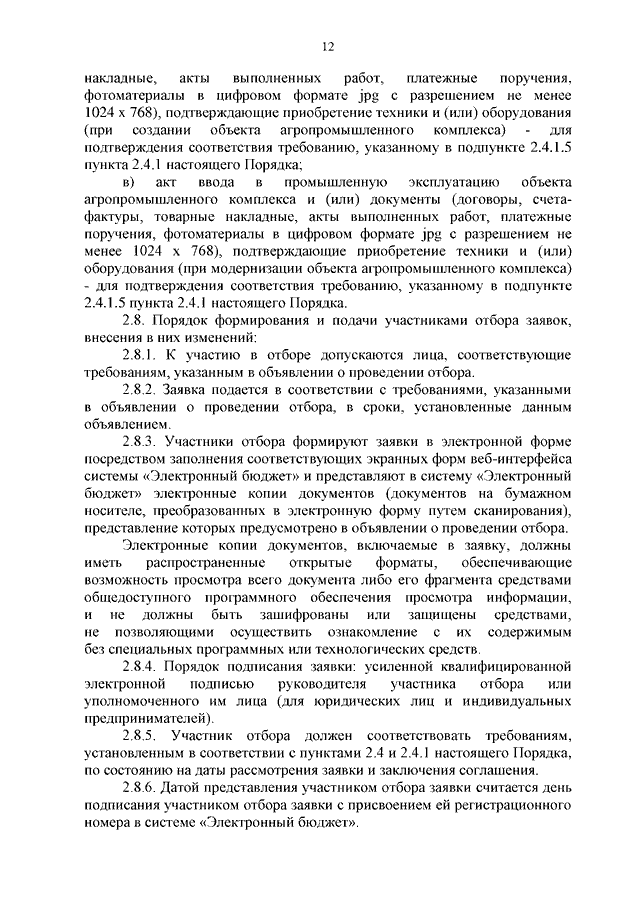 12

накладные, акты выполненных работ, платежные поручения, фотоматериалы в цифровом формате jpg с разрешением не менее 1024 x 768), подтверждающие приобретение техники и (или) оборудования (при создании объекта агропромышленного комплекса) - для подтверждения соответствия требованию, указанному в подпункте 2.4.1.5 пункта 2.4.1 настоящего Порядка;

в) акт ввода в промышленную эксплуатацию объекта агропромышленного комплекса и (или) документы (договоры, счета-фактуры, товарные накладные, акты выполненных работ, платежные поручения, фотоматериалы в цифровом формате jpg с разрешением не менее 1024 x 768), подтверждающие приобретение техники и (или) оборудования (при модернизации объекта агропромышленного комплекса) - для подтверждения соответствия требованию, указанному в подпункте 2.4.1.5 пункта 2.4.1 настоящего Порядка.

2.8. Порядок формирования и подачи участниками отбора заявок, внесения в них изменений:

2.8.1. К участию в отборе допускаются лица, соответствующие требованиям, указанным в объявлении о проведении отбора.

2.8.2. Заявка подается в соответствии с требованиями, указанными в объявлении о проведении отбора, в сроки, установленные данным объявлением.

2.8.3. Участники отбора формируют заявки в электронной форме посредством заполнения соответствующих экранных форм веб-интерфейса системы «Электронный бюджет» и представляют в систему «Электронный бюджет» электронные копии документов (документов на бумажном носителе, преобразованных в электронную форму путем сканирования), представление которых предусмотрено в объявлении о проведении отбора.

Электронные копии документов, включаемые в заявку, должны иметь распространенные открытые форматы, обеспечивающие возможность просмотра всего документа либо его фрагмента средствами общедоступного программного обеспечения просмотра информации, и не должны быть зашифрованы или защищены средствами, не позволяющими осуществить ознакомление с их содержимым без специальных программных или технологических средств.

2.8.4. Порядок подписания заявки: усиленной квалифицированной электронной подписью руководителя участника отбора или уполномоченного им лица (для юридических лиц и индивидуальных предпринимателей).

2.8.5. Участник отбора должен соответствовать требованиям, установленным в соответствии с пунктами 2.4 и 2.4.1 настоящего Порядка, по состоянию на даты рассмотрения заявки и заключения соглашения.

2.8.6. Датой представления участником отбора заявки считается день подписания участником отбора заявки с присвоением ей регистрационного номера в системе «Электронный бюджет».